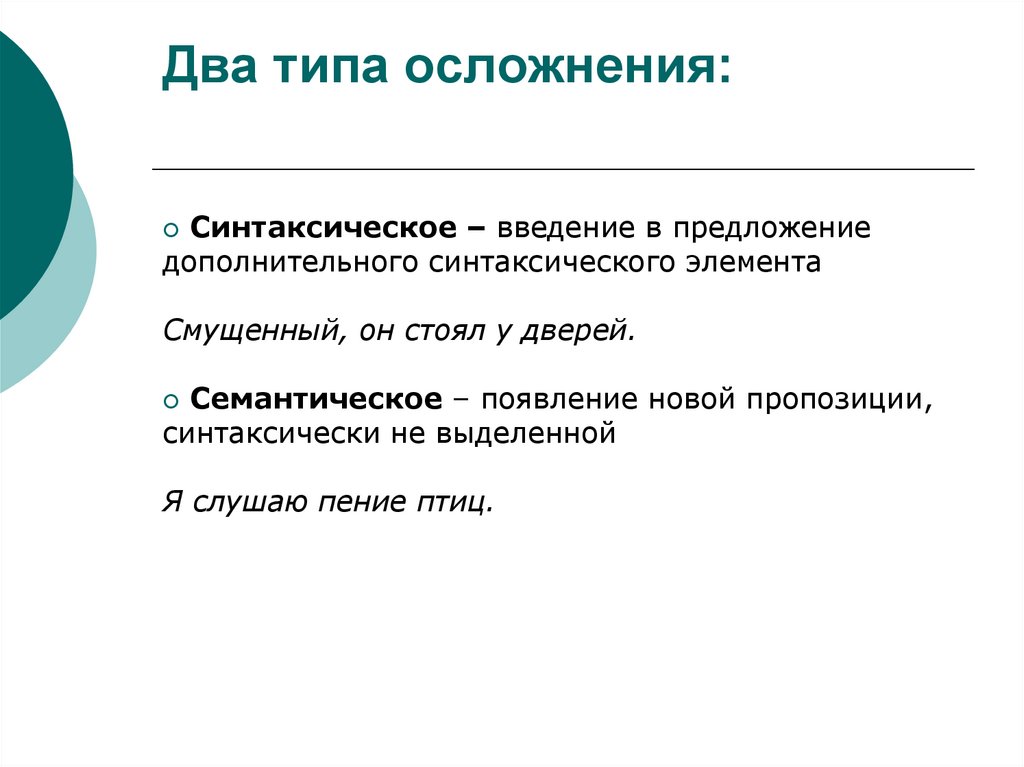 Два типа осложнения:

Синтаксическое – введение в предложение дополнительного синтаксического элемента

Смущенный, он стоял у дверей.

Семантическое – появление новой пропозиции, синтаксически не выделенной

Я слушаю пение птиц.